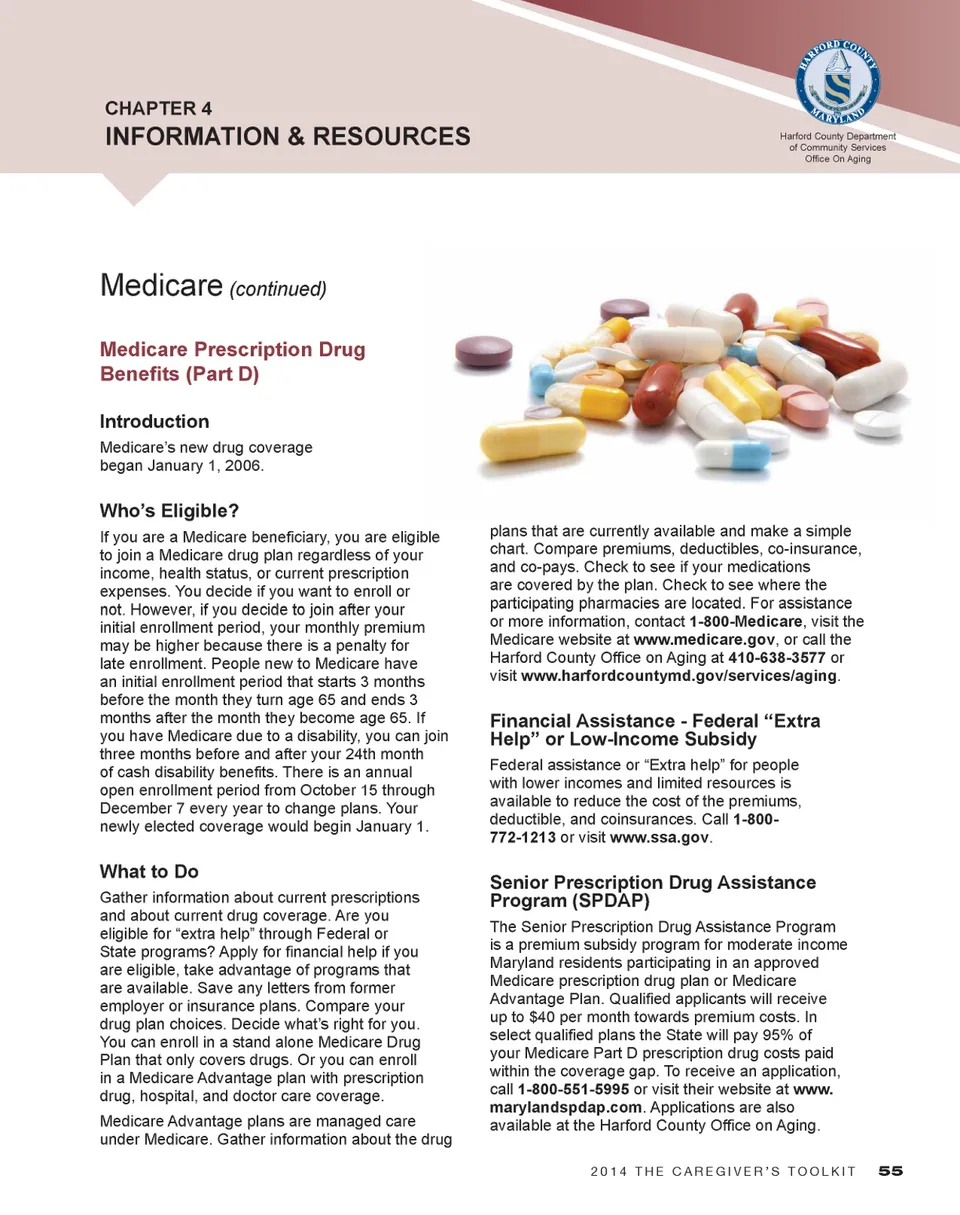 CHAPTER 4
INFORMATION & RESOURCES

HARFORD COUNTY MARYLAND

Harford County Department of Community Services Office On Aging

Medicare (continued)

Medicare Prescription Drug Benefits (Part D)

Introduction

Medicare's new drug coverage began January 1, 2006.

Who's Eligible?

If you are a Medicare beneficiary, you are eligible to join a Medicare drug plan regardless of your income, health status, or current prescription expenses. You decide if you want to enroll or not. However, if you decide to join after your initial enrollment period, your monthly premium may be higher because there is a penalty for late enrollment. People new to Medicare have an initial enrollment period that starts 3 months before the month they turn age 65 and ends 3 months after the month they become age 65. If you have Medicare due to a disability, you can join three months before and after your 24th month of cash disability benefits. There is an annual open enrollment period from October 15 through December 7 every year to change plans. Your newly elected coverage would begin January 1.

What to Do

Gather information about current prescriptions and about current drug coverage. Are you eligible for "extra help" through Federal or State programs? Apply for financial help if you are eligible, take advantage of programs that are available. Save any letters from former employer or insurance plans. Compare your drug plan choices. Decide what's right for you. You can enroll in a stand alone Medicare Drug Plan that only covers drugs. Or you can enroll in a Medicare Advantage plan with prescription drug, hospital, and doctor care coverage.

Medicare Advantage plans are managed care under Medicare. Gather information about the drug plans that are currently available and make a simple chart. Compare premiums, deductibles, co-insurance, and co-pays. Check to see if your medications are covered by the plan. Check to see where the participating pharmacies are located. For assistance or more information, contact 1-800-Medicare, visit the Medicare website at www.medicare.gov, or call the Harford County Office on Aging at 410-638-3577 or visit www.harfordcountymd.gov/services/aging.

Financial Assistance - Federal "Extra Help" or Low-Income Subsidy

Federal assistance or "Extra help" for people with lower incomes and limited resources is available to reduce the cost of the premiums, deductible, and coinsurances. Call 1-800-772-1213 or visit www.ssa.gov.

Senior Prescription Drug Assistance Program (SPDAP)

The Senior Prescription Drug Assistance Program is a premium subsidy program for moderate income Maryland residents participating in an approved Medicare prescription drug plan or Medicare Advantage Plan. Qualified applicants will receive up to $40 per month towards premium costs. In select qualified plans the State will pay 95% of your Medicare Part D prescription drug costs paid within the coverage gap. To receive an application, call 1-800-551-5995 or visit their website at www.marylandspdap.com. Applications are also available at the Harford County Office on Aging.

2014 THE CAREGIVER'S TOOLKIT 55